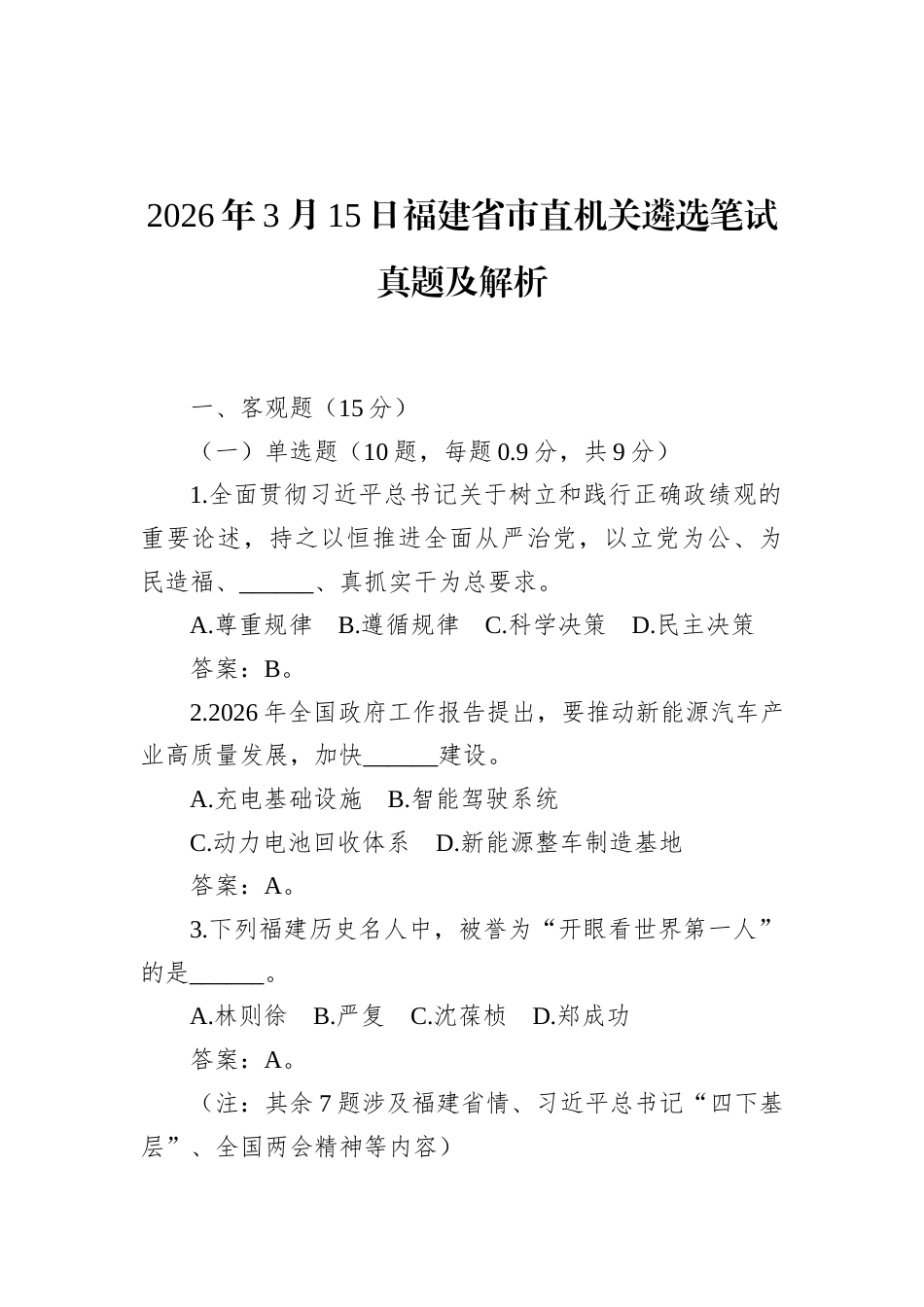 2026年3月15日福建省市直机关遴选笔试真题及解析

一、客观题（15分）

（一）单选题（10题，每题0.9分，共9分）

1.全面贯彻习近平总书记关于树立和践行正确政绩观的重要论述，持之以恒推进全面从严治党，以立党为公、为民造福、______、真抓实干为总要求。

A.尊重规律　B.遵循规律　C.科学决策　D.民主决策

答案：B。

2.2026年全国政府工作报告提出，要推动新能源汽车产业高质量发展，加快______建设。

A.充电基础设施　B.智能驾驶系统

C.动力电池回收体系　D.新能源整车制造基地

答案：A。

3.下列福建历史名人中，被誉为“开眼看世界第一人”的是______。

A.林则徐　B.严复　C.沈葆桢　D.郑成功

答案：A。

（注：其余7题涉及福建省情、习近平总书记“四下基层”、全国两会精神等内容）